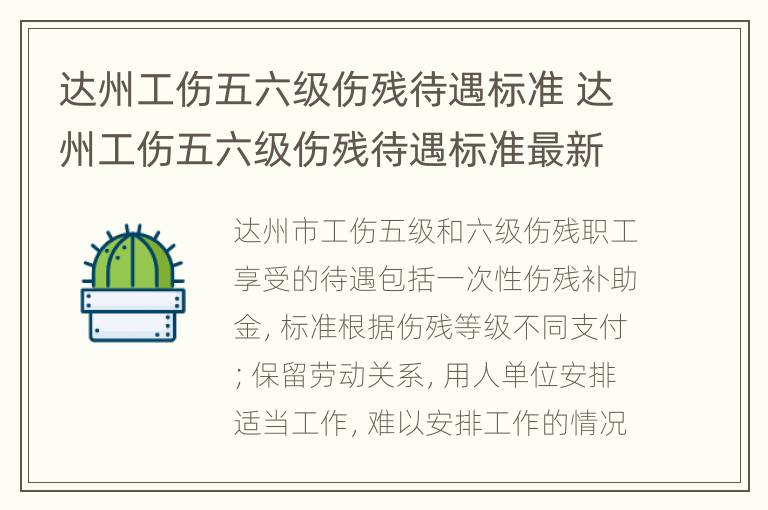 达州工伤五六级伤残待遇标准 达州工伤五六级伤残待遇标准最新

达州市工伤五级和六级伤残职工享受的待遇包括一次性伤残补助金, 标准根据伤残等级不同支付; 保留劳动关系, 用人单位安排适当工作, 难以安排工作的情况